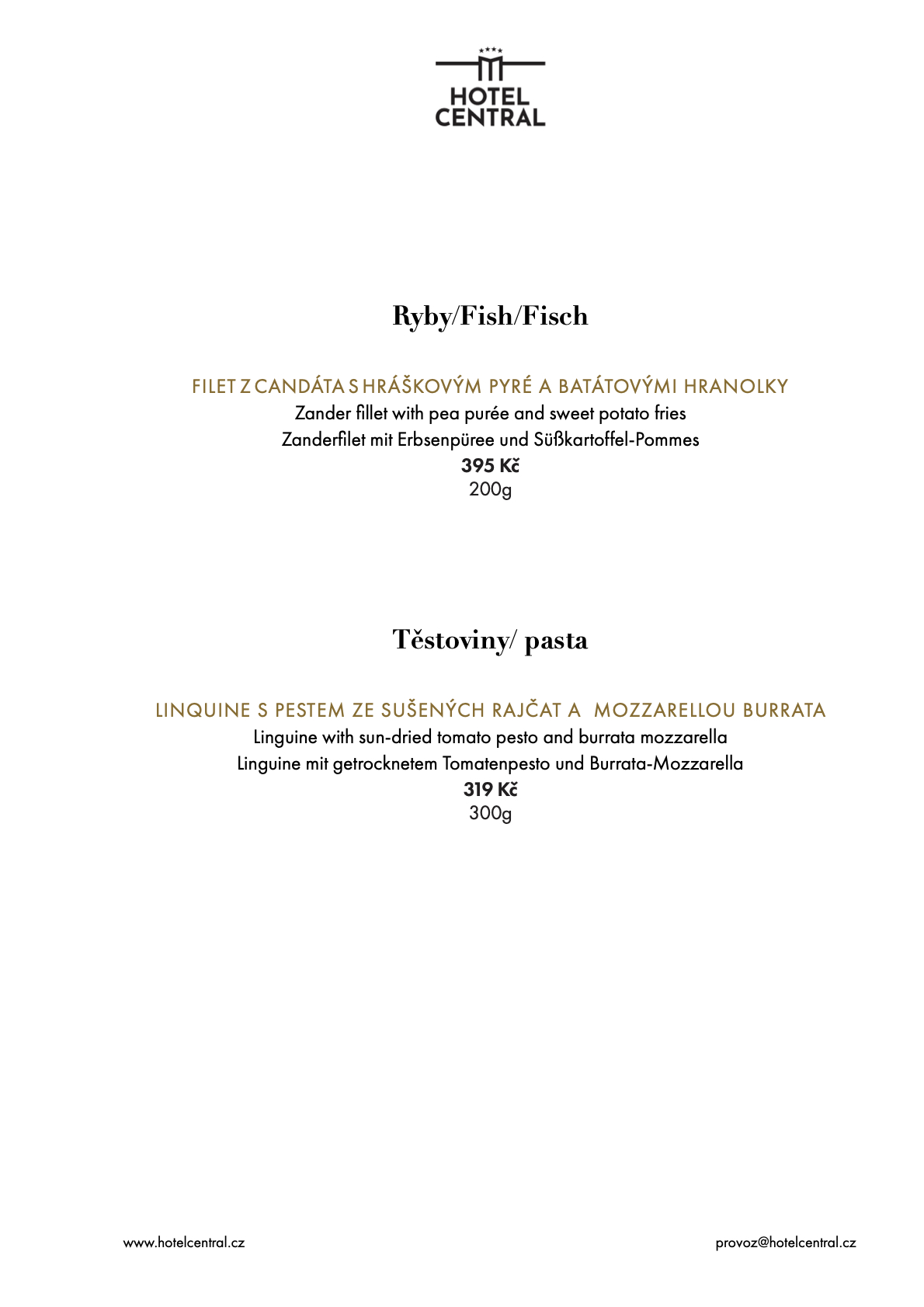 HOTEL
CENTRAL

Ryby/Fish/Fisch

FILET Z CANDÁTA S HRÁŠKOVÝM PYRÉ A BATÁTOVÝMI HRANOLKY
Zander fillet with pea purée and sweet potato fries
Zanderfilet mit Erbsenpüree und Süßkartoffel-Pommes
395 Kč
200g

Těstoviny/ pasta

LINQUINE S PESTEM ZE SUŠENÝCH RAJČAT A MOZZARELLOU BURRATA
Linguine with sun-dried tomato pesto and burrata mozzarella
Linguine mit getrocknetem Tomatenpesto und Burrata-Mozzarella
319 Kč
300g

www.hotelcentral.cz

provoz@hotelcentral.cz